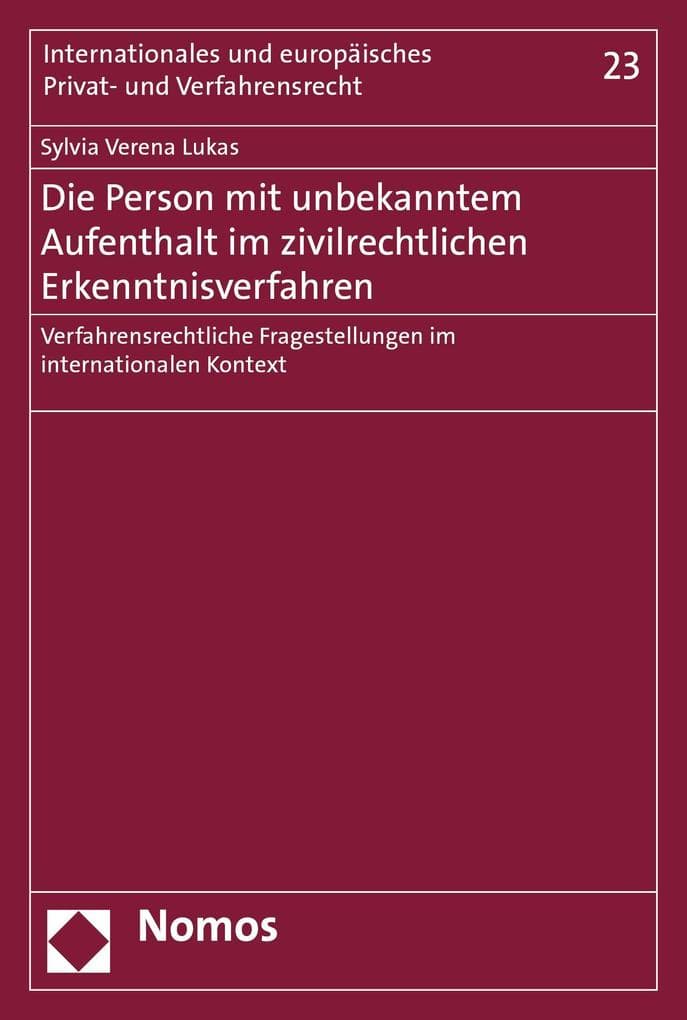 Internationales und europäisches Privat- und Verfahrensrecht

23

Sylvia Verena Lukas

Die Person mit unbekanntem Aufenthalt im zivilrechtlichen Erkenntnisverfahren

Verfahrensrechtliche Fragestellungen im internationalen Kontext

Nomos